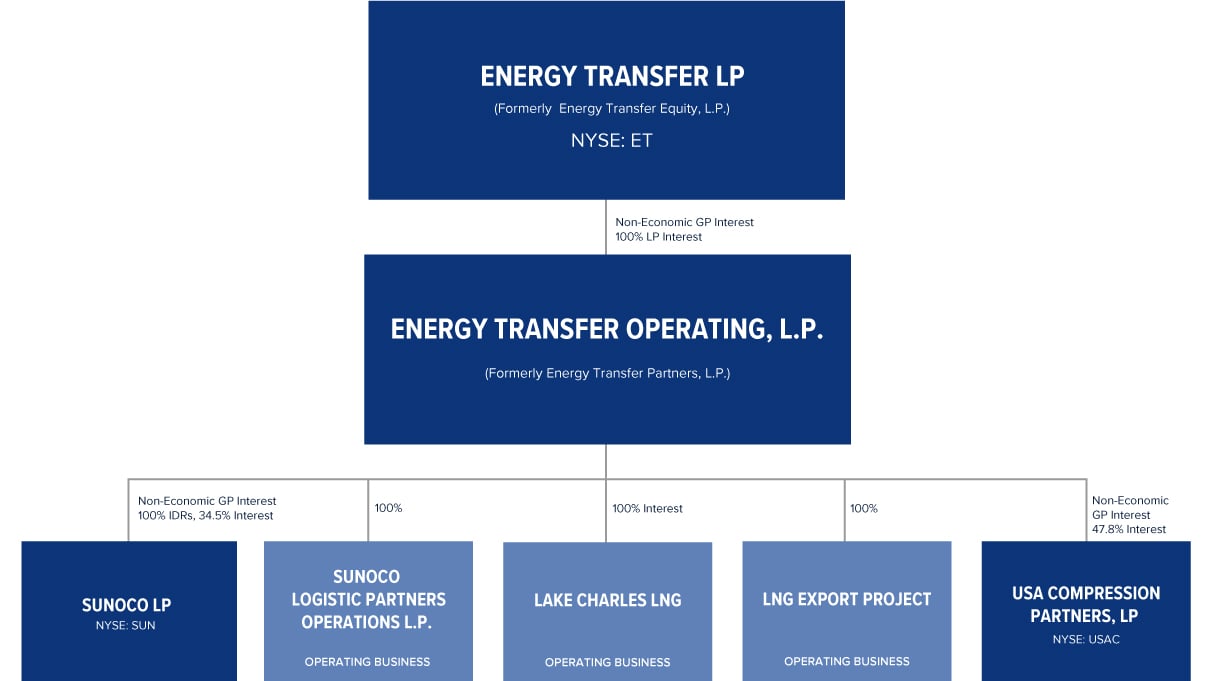 ENERGY TRANSFER LP
(Formerly Energy Transfer Equity, L.P.)
NYSE: ET

Non-Economic GP Interest
100% LP Interest

ENERGY TRANSFER OPERATING, L.P.
(Formerly Energy Transfer Partners, L.P.)

Non-Economic GP Interest
100% IDRs, 34.5% Interest

100%

100% Interest

100%

Non-Economic
GP Interest
47.8% Interest

SUNOCO LP
NYSE: SUN

SUNOCO
LOGISTIC PARTNERS
OPERATIONS L.P.
OPERATING BUSINESS

LAKE CHARLES LNG
OPERATING BUSINESS

LNG EXPORT PROJECT
OPERATING BUSINESS

USA COMPRESSION
PARTNERS, LP
NYSE: USAC